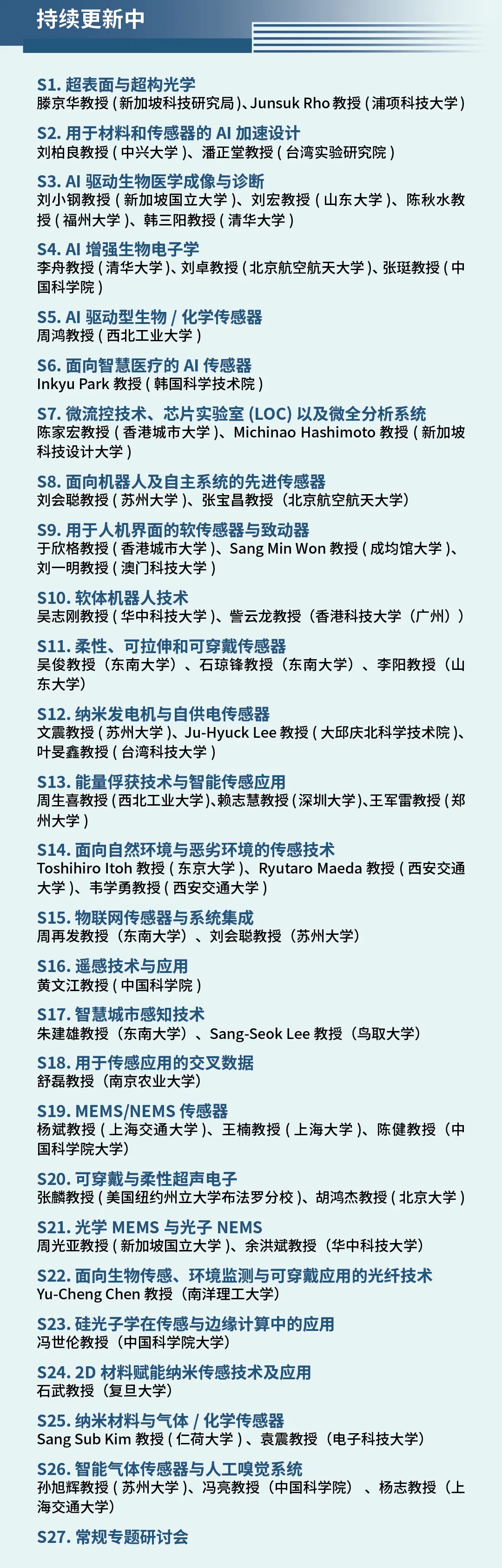 持续更新中

S1.超表面与超构光学
滕京华教授(新加坡科技研究局)、Junsuk Rho教授(浦项科技大学)

S2.用于材料和传感器的AI加速设计
刘柏良教授(中兴大学)、潘正堂教授(台湾实验研究院)

S3.AI驱动生物医学成像与诊断
刘小钢教授(新加坡国立大学)、刘宏教授(山东大学)、陈秋水教授(福州大学)、韩三阳教授(清华大学)

S4.AI增强生物电子学
李舟教授(清华大学)、刘卓教授(北京航空航天大学)、张珽教授(中国科学院)

S5.AI驱动型生物/化学传感器
周鸿教授(西北工业大学)

S6.面向智慧医疗的AI传感器
Inkyu Park教授(韩国科学技术院)

S7.微流控技术、芯片实验室(LOC)以及微全分析系统
陈家宏教授(香港城市大学)、Michinao Hashimoto教授(新加坡科技设计大学)

S8.面向机器人及自主系统的先进传感器
刘会聪教授(苏州大学)、张宝昌教授(北京航空航天大学)

S9.用于人机界面的软传感器与致动器
于欣格教授(香港城市大学)、Sang Min Won教授(成均馆大学)、刘一明教授(澳门科技大学)

S10.软体机器人技术
吴志刚教授(华中科技大学)、訾云龙教授(香港科技大学(广州))

S11.柔性、可拉伸和可穿戴传感器
吴俊教授(东南大学)、石琼锋教授(东南大学)、李阳教授(山东大学)

S12.纳米发电机与自供电传感器
文震教授(苏州大学)、Ju-Hyuck Lee教授(大邱庆北科学技术院)、叶旻鑫教授(台湾科技大学)

S13.能量俘获技术与智能传感应用
周生喜教授(西北工业大学)、赖志慧教授(深圳大学)、王军雷教授(郑州大学)

S14.面向自然环境与恶劣环境的传感技术
Toshihiro Itoh教授(东京大学)、Ryutaro Maeda教授(西安交通大学)、韦学勇教授(西安交通大学)

S15.物联网传感器与系统集成
周再发教授(东南大学)、刘会聪教授(苏州大学)

S16.遥感技术与应用
黄文江教授(中国科学院)

S17.智慧城市感知技术
朱建雄教授(东南大学)、Sang-Seok Lee教授(鸟取大学)

S18.用于传感应用的交叉数据
舒磊教授(南京农业大学)

S19.MEMS/NEMS传感器
杨斌教授(上海交通大学)、王楠教授(上海大学)、陈健教授(中国科学院大学)

S20.可穿戴与柔性超声电子
张麟教授(美国纽约州立大学布法罗分校)、胡鸿杰教授(北京大学)

S21.光学MEMS与光子NEMS
周光亚教授(新加坡国立大学)、余洪斌教授(华中科技大学)

S22.面向生物传感、环境监测与可穿戴应用的光纤技术
Yu-Cheng Chen教授(南洋理工大学)

S23.硅光子学在传感与边缘计算中的应用
冯世伦教授(中国科学院大学)

S24.2D材料赋能纳米传感技术及应用
石武教授(复旦大学)

S25.纳米材料与气体/化学传感器
Sang Sub Kim教授(仁荷大学)、袁震教授(电子科技大学)

S26.智能气体传感器与人工嗅觉系统
孙旭辉教授(苏州大学)、冯亮教授(中国科学院)、杨志教授(上海交通大学)

S27.常规专题研讨会